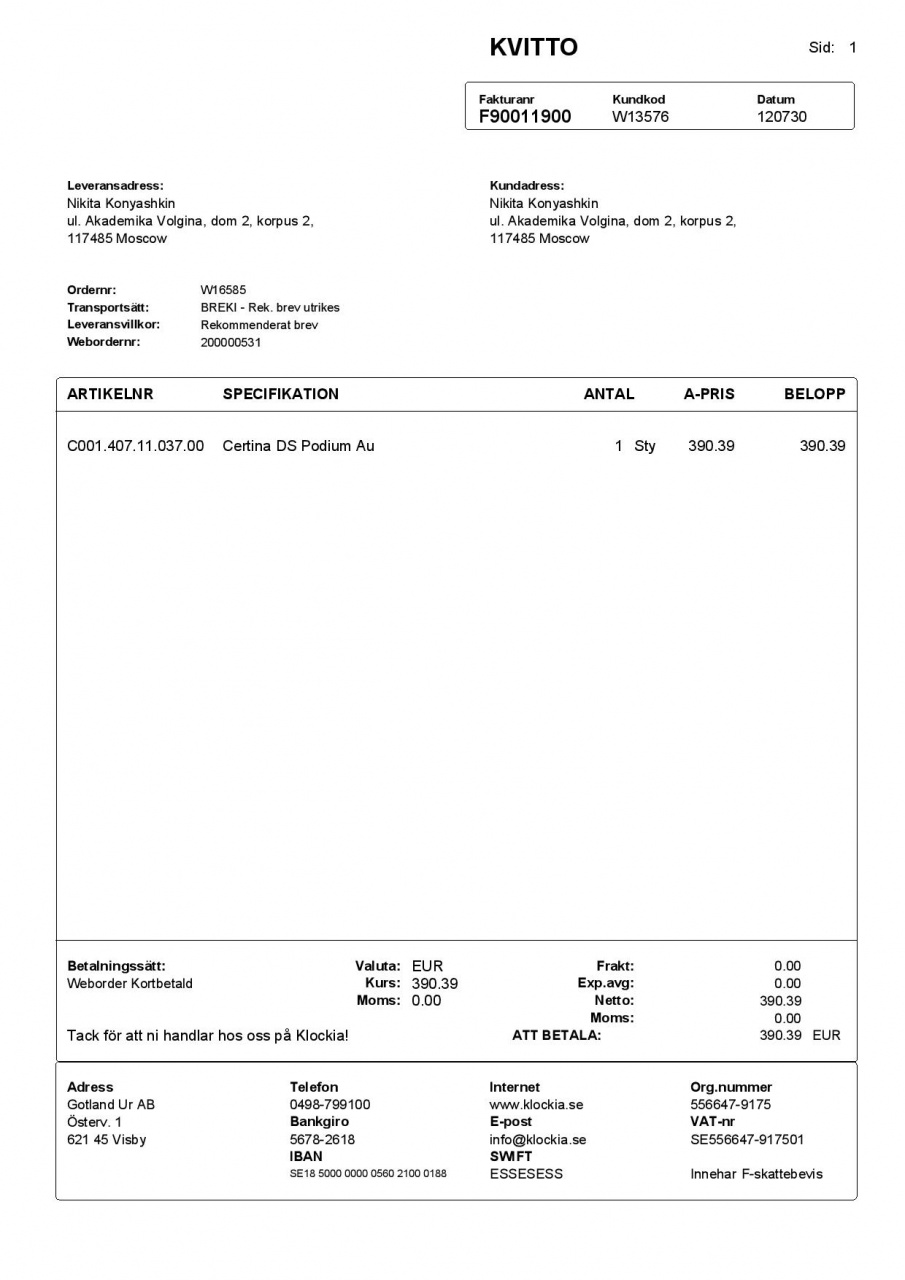 KVITTO

Sid: 1

| Fakturanr | Kundkod | Datum |
|---|---|---|
| F90011900 | W13576 | 120730 |

Leveransadress:
Nikita Konyashkin
ul. Akademika Volgina, dom 2, korpus 2,
117485 Moscow

Kundadress:
Nikita Konyashkin
ul. Akademika Volgina, dom 2, korpus 2,
117485 Moscow

Ordernr: W16585
Transportsätt: BREKI - Rek. brev utrikes
Leveransvillkor: Rekommenderat brev
Webordernr: 200000531

| ARTIKELNR | SPECIFIKATION | ANTAL | A-PRIS | BELOPP |
|---|---|---|---|---|
| C001.407.11.037.00 | Certina DS Podium Au | 1 Sty | 390.39 | 390.39 |

Betalningssätt:
Weborder Kortbetald

Valuta: EUR
Kurs: 390.39
Moms: 0.00

Frakt: 0.00
Exp.avg: 0.00
Netto: 390.39
Moms: 0.00
ATT BETALA: 390.39 EUR

Tack för att ni handlar hos oss på Klockia!

Adress
Gotland Ur AB
Österv. 1
621 45 Visby

Telefon
0498-799100
Bankgiro
5678-2618
IBAN
SE18 5000 0000 0560 2100 0188

Internet
www.klockia.se
E-post
info@klockia.se
SWIFT
ESSESESS

Org.nummer
556647-9175
VAT-nr
SE556647-917501

Innehar F-skattebevis